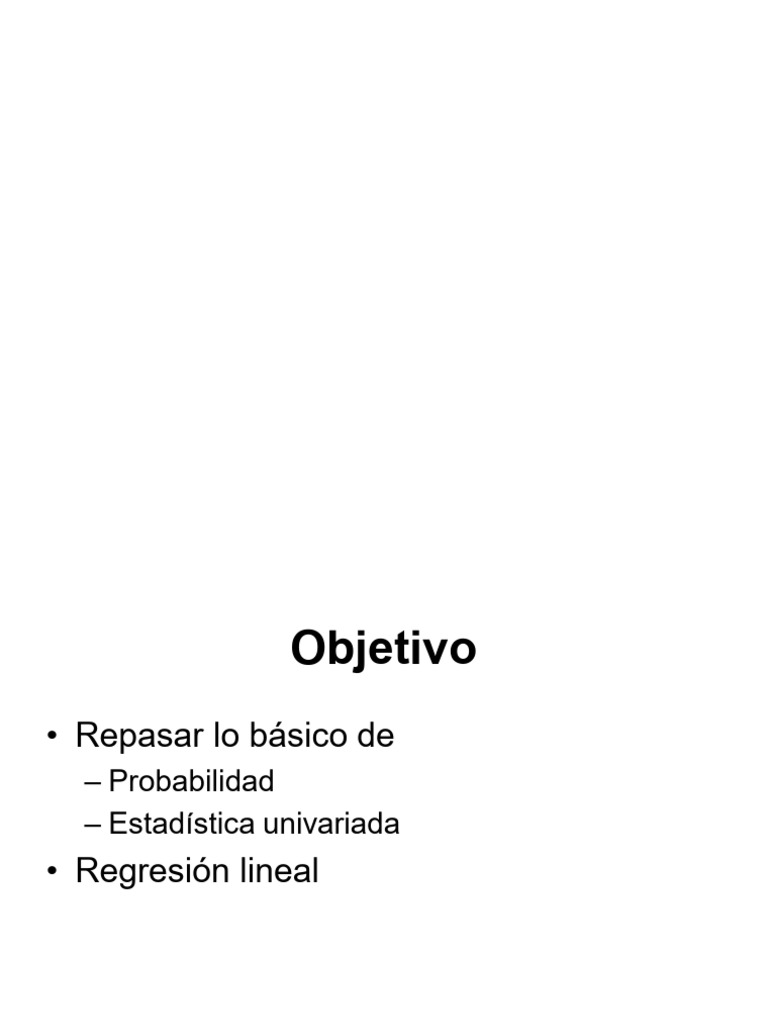 Objetivo

• Repasar lo básico de
– Probabilidad
– Estadística univariada
• Regresión lineal